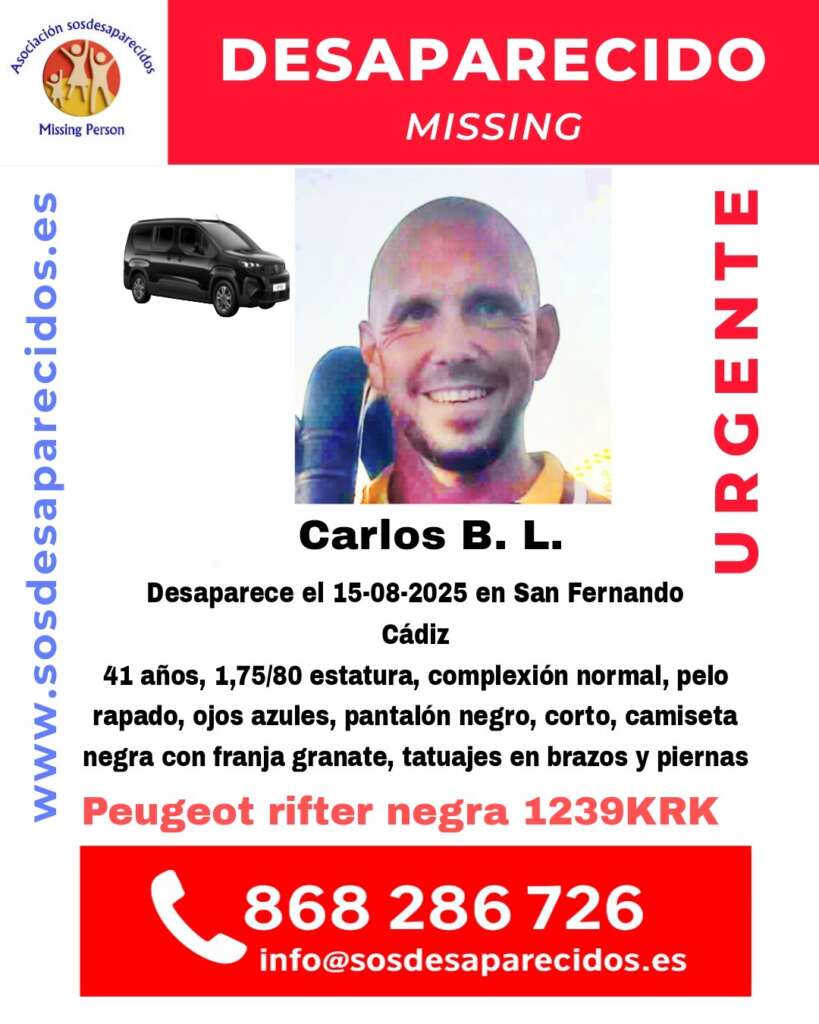 Asociación sosdesaparecidos
Missing Person

DESAPARECIDO
MISSING

www.sosdesaparecidos.es

URGENTE

Carlos B. L.

Desaparece el 15-08-2025 en San Fernando
Cádiz

41 años, 1,75/80 estatura, complexión normal, pelo rapado, ojos azules, pantalón negro, corto, camiseta negra con franja granate, tatuajes en brazos y piernas

Peugeot rifter negra 1239KRK

868 286 726
info@sosdesaparecidos.es